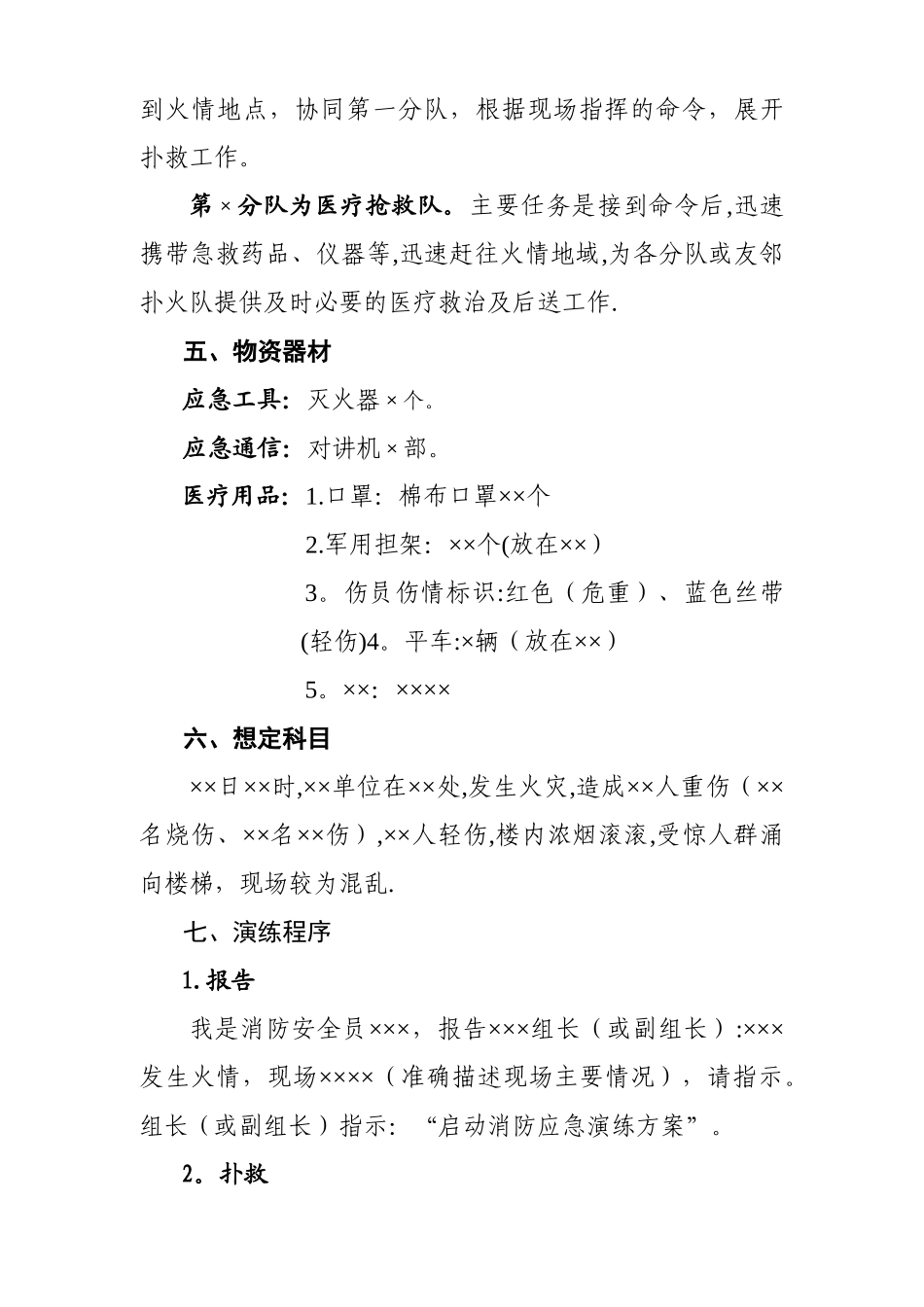 到火情地点，协同第一分队，根据现场指挥的命令，展开扑救工作。

第×分队为医疗抢救队。主要任务是接到命令后,迅速携带急救药品、仪器等,迅速赶往火情地域,为各分队或友邻扑火队提供及时必要的医疗救治及后送工作.

五、物资器材

应急工具：灭火器×个。

应急通信：对讲机×部。

医疗用品：1.口罩：棉布口罩××个

2.军用担架：××个(放在××)

3。伤员伤情标识:红色（危重）、蓝色丝带(轻伤)4。平车:×辆（放在××）

5。××：××××

六、想定科目

××日××时,××单位在××处,发生火灾,造成××人重伤（××名烧伤、××名××伤）,××人轻伤,楼内浓烟滚滚,受惊人群涌向楼梯，现场较为混乱.

七、演练程序

1.报告

我是消防安全员×××，报告×××组长（或副组长）:×××发生火情，现场××××（准确描述现场主要情况），请指示。组长（或副组长）指示：“启动消防应急演练方案”。

2。扑救